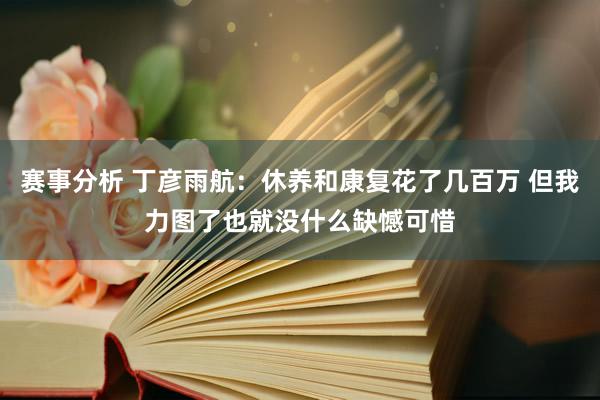 赛事分析 丁彦雨航：休养和康复花了几百万 但我力图了也就没什么缺憾可惜